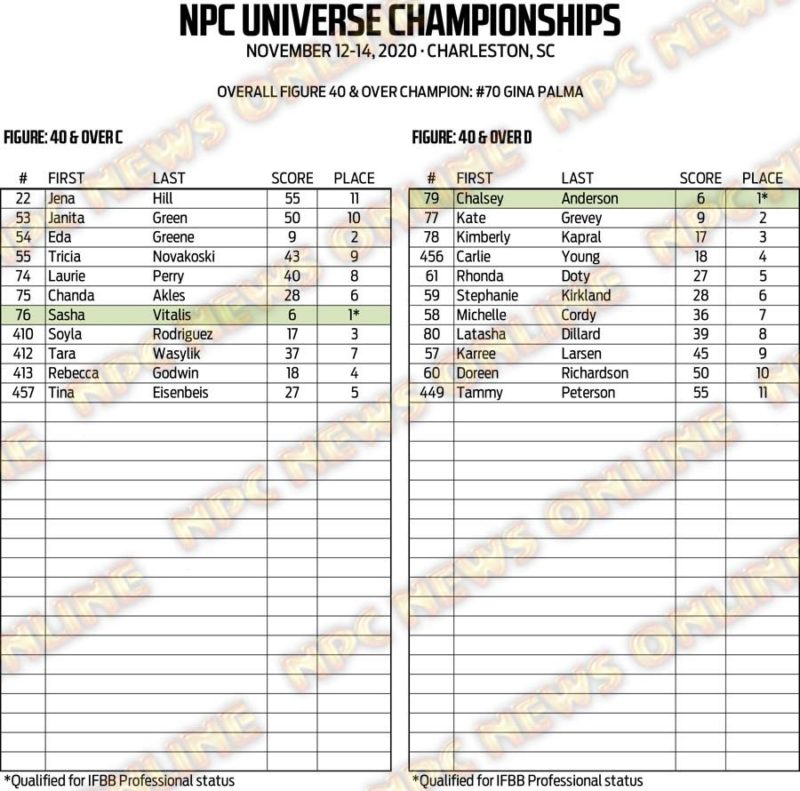 NPC UNIVERSE CHAMPIONSHIPS
NOVEMBER 12-14, 2020 · CHARLESTON, SC

OVERALL FIGURE 40 & OVER CHAMPION: #70 GINA PALMA

FIGURE: 40 & OVER C

| # | FIRST | LAST | SCORE | PLACE |
|---|---|---|---|---|
| 22 | Jena | Hill | 55 | 11 |
| 53 | Janita | Green | 50 | 10 |
| 54 | Eda | Greene | 9 | 2 |
| 55 | Tricia | Novakoski | 43 | 9 |
| 74 | Laurie | Perry | 40 | 8 |
| 75 | Chanda | Akles | 28 | 6 |
| 76 | Sasha | Vitalis | 6 | 1* |
| 410 | Soyla | Rodriguez | 17 | 3 |
| 412 | Tara | Wasylik | 37 | 7 |
| 413 | Rebecca | Godwin | 18 | 4 |
| 457 | Tina | Eisenbeis | 27 | 5 |

*Qualified for IFBB Professional status

FIGURE: 40 & OVER D

| # | FIRST | LAST | SCORE | PLACE |
|---|---|---|---|---|
| 79 | Chalsey | Anderson | 6 | 1* |
| 77 | Kate | Grevey | 9 | 2 |
| 78 | Kimberly | Kapral | 17 | 3 |
| 456 | Carlie | Young | 18 | 4 |
| 61 | Rhonda | Doty | 27 | 5 |
| 59 | Stephanie | Kirkland | 28 | 6 |
| 58 | Michelle | Cordy | 36 | 7 |
| 80 | Latasha | Dillard | 39 | 8 |
| 57 | Karree | Larsen | 45 | 9 |
| 60 | Doreen | Richardson | 50 | 10 |
| 449 | Tammy | Peterson | 55 | 11 |

*Qualified for IFBB Professional status

NPC NEWS ONLINE